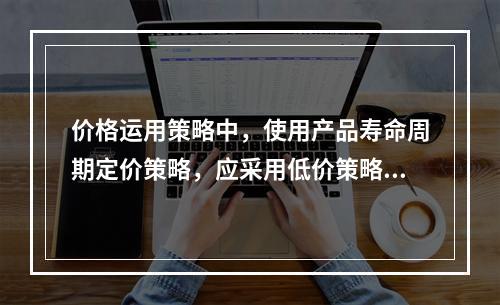 价格运用策略中，使用产品寿命周期定价策略，应采用低价策略...